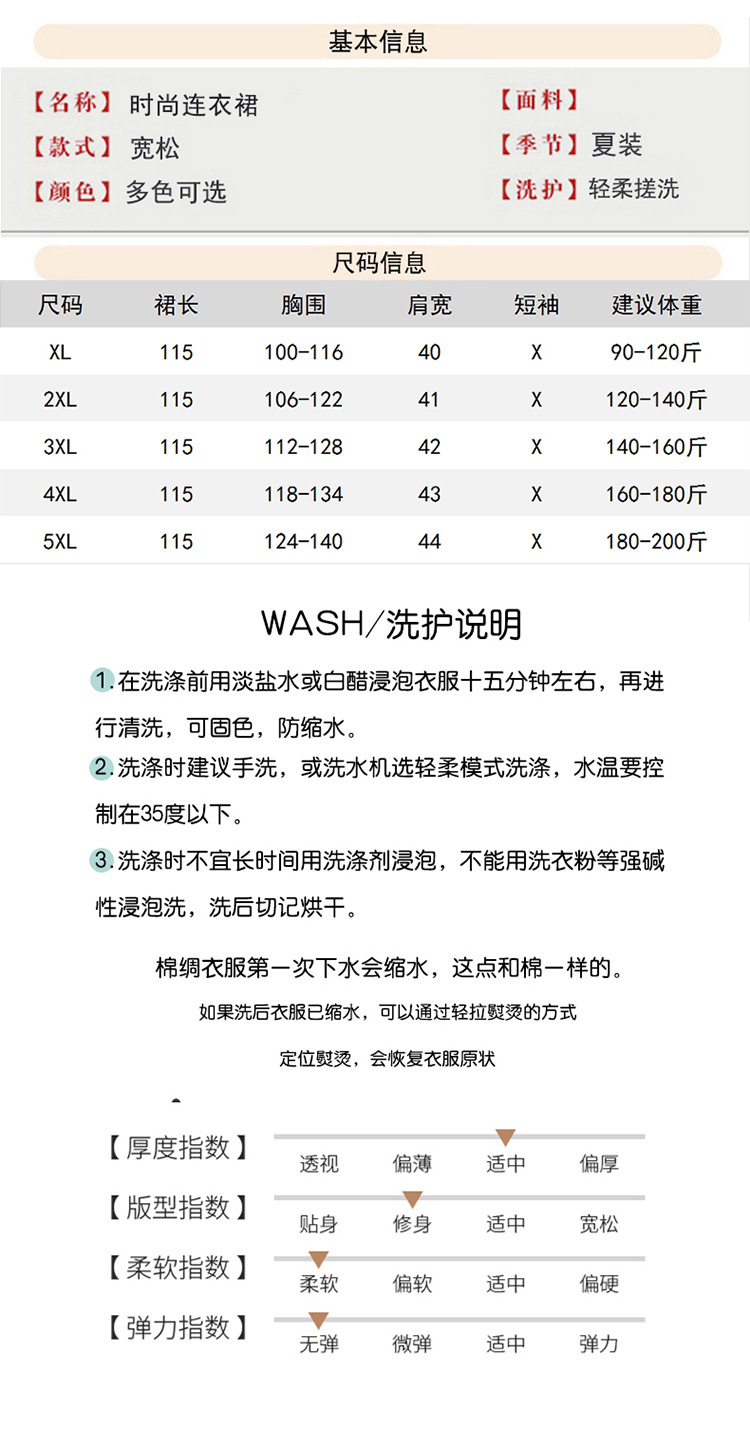 基本信息

【名称】时尚连衣裙
【款式】宽松
【颜色】多色可选

【面料】
【季节】夏装
【洗护】轻柔搓洗

尺码信息

| 尺码 | 裙长 | 胸围 | 肩宽 | 短袖 | 建议体重 |
|---|---|---|---|---|---|
| XL | 115 | 100-116 | 40 | X | 90-120斤 |
| 2XL | 115 | 106-122 | 41 | X | 120-140斤 |
| 3XL | 115 | 112-128 | 42 | X | 140-160斤 |
| 4XL | 115 | 118-134 | 43 | X | 160-180斤 |
| 5XL | 115 | 124-140 | 44 | X | 180-200斤 |

WASH/洗护说明

1.在洗涤前用淡盐水或白醋浸泡衣服十五分钟左右，再进行清洗，可固色，防缩水。

2.洗涤时建议手洗，或洗水机选轻柔模式洗涤，水温要控制在35度以下。

3.洗涤时不宜长时间用洗涤剂浸泡，不能用洗衣粉等强碱性浸泡洗，洗后切记烘干。

棉绸衣服第一次下水会缩水，这点和棉一样的。

如果洗后衣服已缩水，可以通过轻拉熨烫的方式

定位熨烫，会恢复衣服原状

【厚度指数】
透视 偏薄 适中 偏厚

【版型指数】
贴身 修身 适中 宽松

【柔软指数】
柔软 偏软 适中 偏硬

【弹力指数】
无弹 微弹 适中 弹力